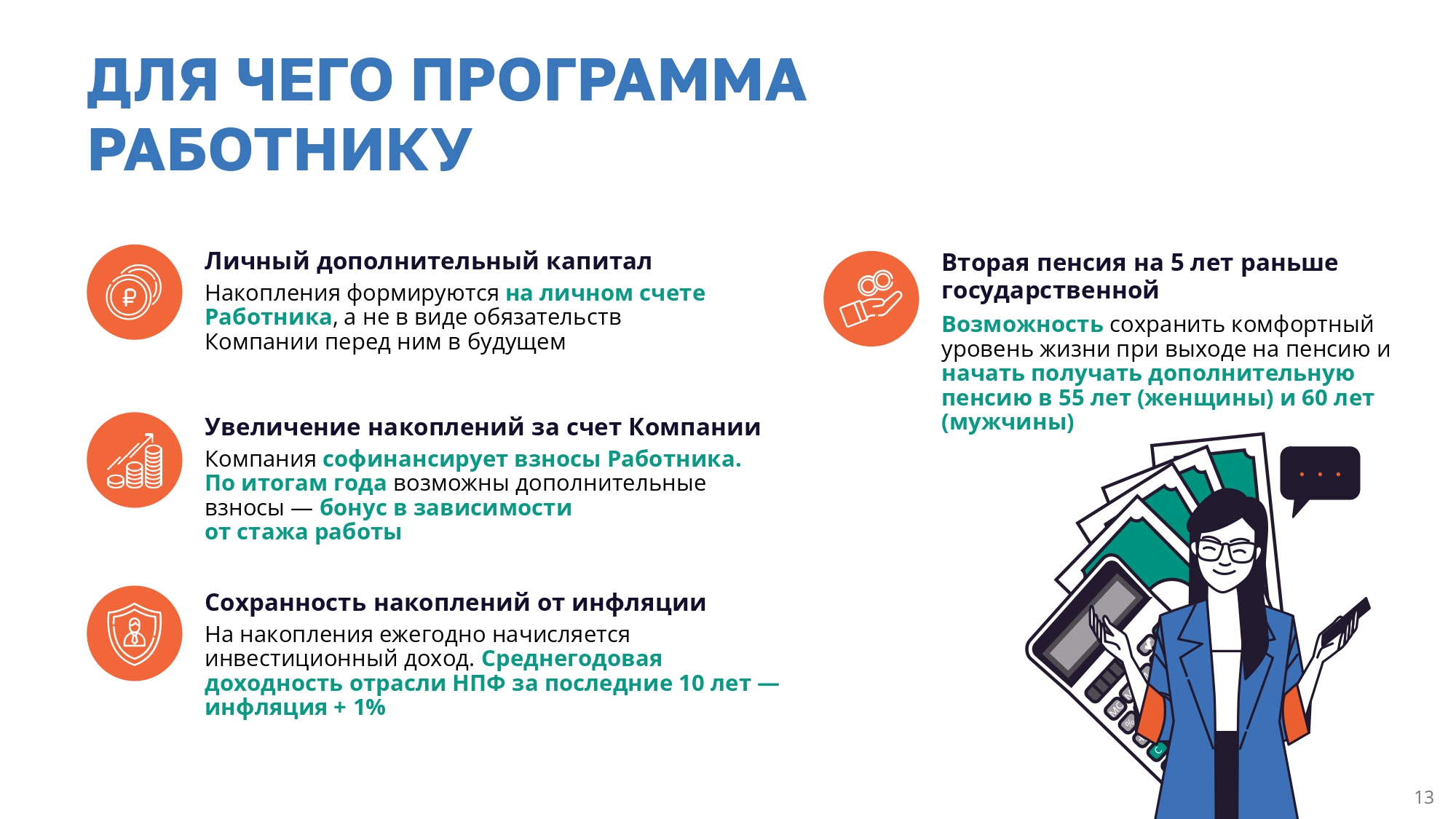 ДЛЯ ЧЕГО ПРОГРАММА РАБОТНИКУ

Личный дополнительный капитал
Накопления формируются на личном счете Работника, а не в виде обязательств Компании перед ним в будущем

Увеличение накоплений за счет Компании
Компания софинансирует взносы Работника. По итогам года возможны дополнительные взносы — бонус в зависимости от стажа работы

Сохранность накоплений от инфляции
На накопления ежегодно начисляется инвестиционный доход. Среднегодовая доходность отрасли НПФ за последние 10 лет — инфляция + 1%

Вторая пенсия на 5 лет раньше государственной
Возможность сохранить комфортный уровень жизни при выходе на пенсию и начать получать дополнительную пенсию в 55 лет (женщины) и 60 лет (мужчины)

13